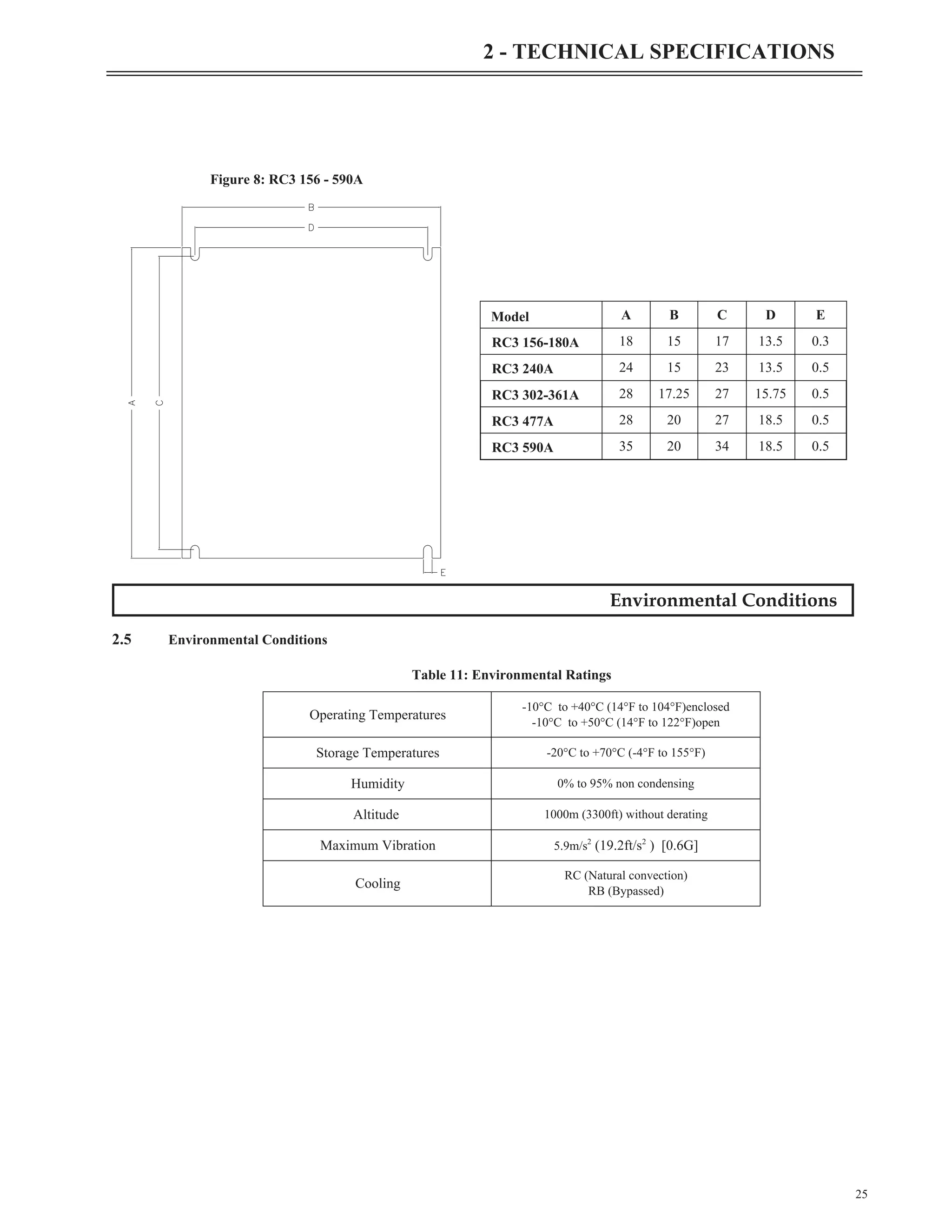 2 - TECHNICAL SPECIFICATIONS

Figure 8: RC3 156 - 590A

B

D

A

C

E

| Model | A | B | C | D | E |
|---|---|---|---|---|---|
| RC3 156-180A | 18 | 15 | 17 | 13.5 | 0.3 |
| RC3 240A | 24 | 15 | 23 | 13.5 | 0.5 |
| RC3 302-361A | 28 | 17.25 | 27 | 15.75 | 0.5 |
| RC3 477A | 28 | 20 | 27 | 18.5 | 0.5 |
| RC3 590A | 35 | 20 | 34 | 18.5 | 0.5 |

Environmental Conditions

2.5 Environmental Conditions

Table 11: Environmental Ratings

| Operating Temperatures | -10°C to +40°C (14°F to 104°F)enclosed -10°C to +50°C (14°F to 122°F)open |
|---|---|
| Storage Temperatures | -20°C to +70°C (-4°F to 155°F) |
| Humidity | 0% to 95% non condensing |
| Altitude | 1000m (3300ft) without derating |
| Maximum Vibration | 5.9m/s$^2$ (19.2ft/s$^2$ ) [0.6G] |
| Cooling | RC (Natural convection) RB (Bypassed) |

25